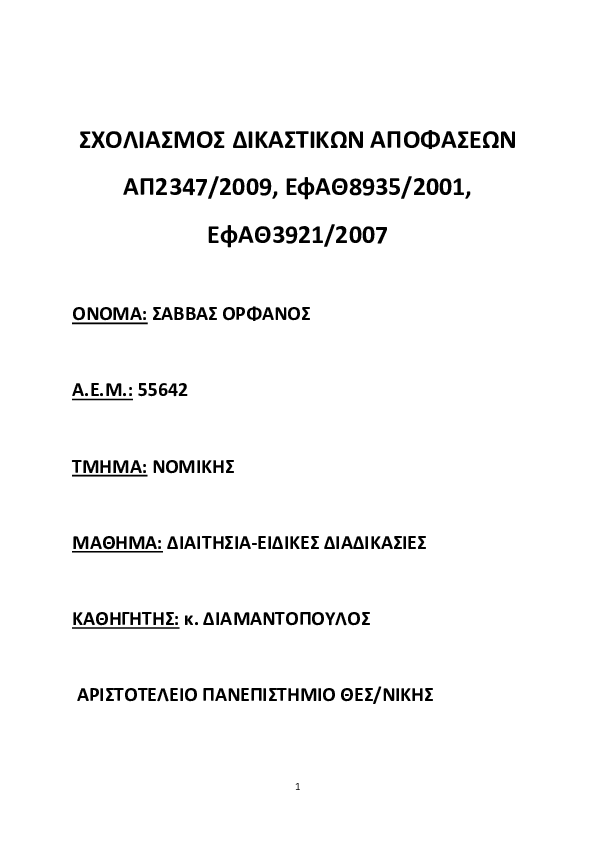 ΣΧΟΛΙΑΣΜΟΣ ΔΙΚΑΣΤΙΚΩΝ ΑΠΟΦΑΣΕΩΝ ΑΠ2347/2009, ΕφΑΘ8935/2001, ΕφΑΘ3921/2007

ΟΝΟΜΑ: ΣΑΒΒΑΣ ΟΡΦΑΝΟΣ

Α.Ε.Μ.: 55642

ΤΜΗΜΑ: ΝΟΜΙΚΗΣ

ΜΑΘΗΜΑ: ΔΙΑΙΤΗΣΙΑ-ΕΙΔΙΚΕΣ ΔΙΑΔΙΚΑΣΙΕΣ

ΚΑΘΗΓΗΤΗΣ: κ. ΔΙΑΜΑΝΤΟΠΟΥΛΟΣ

ΑΡΙΣΤΟΤΕΛΕΙΟ ΠΑΝΕΠΙΣΤΗΜΙΟ ΘΕΣ/ΝΙΚΗΣ

1